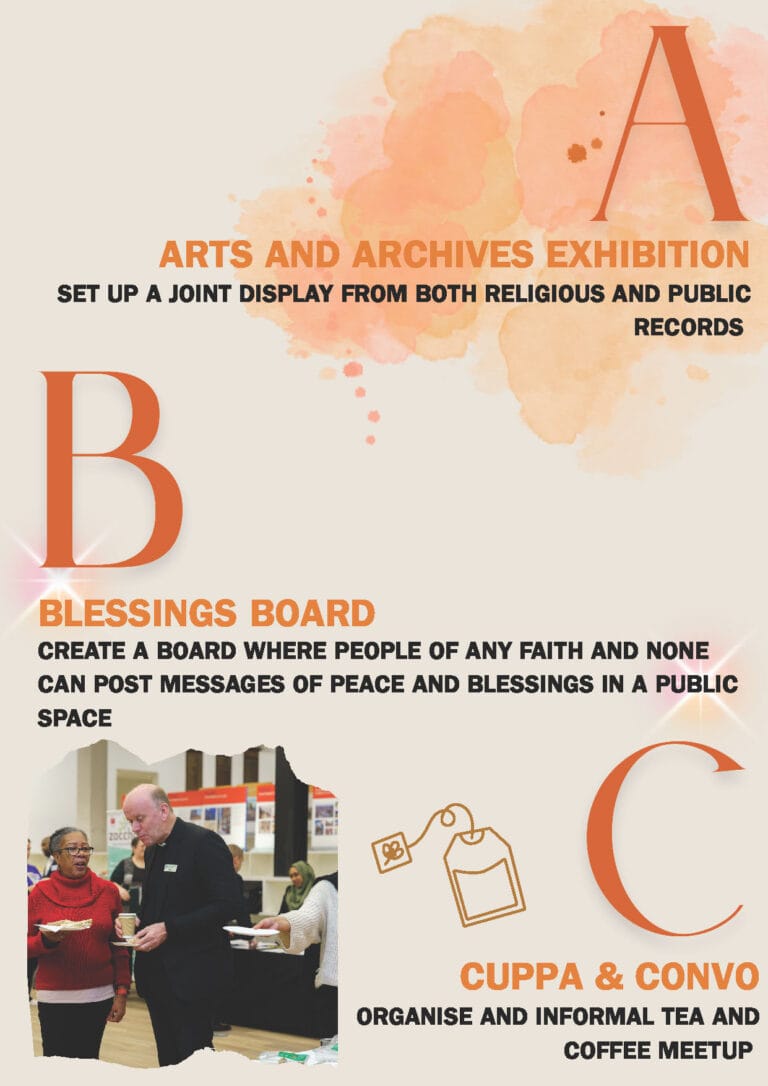 A

ARTS AND ARCHIVES EXHIBITION

SET UP A JOINT DISPLAY FROM BOTH RELIGIOUS AND PUBLIC RECORDS

B

BLESSINGS BOARD

CREATE A BOARD WHERE PEOPLE OF ANY FAITH AND NONE CAN POST MESSAGES OF PEACE AND BLESSINGS IN A PUBLIC SPACE

C

CUPPA & CONVO

ORGANISE AND INFORMAL TEA AND COFFEE MEETUP